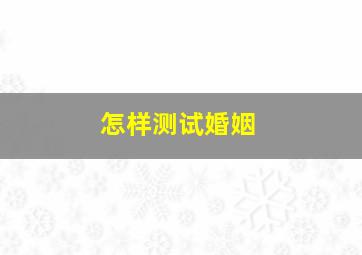 怎样测试婚姻